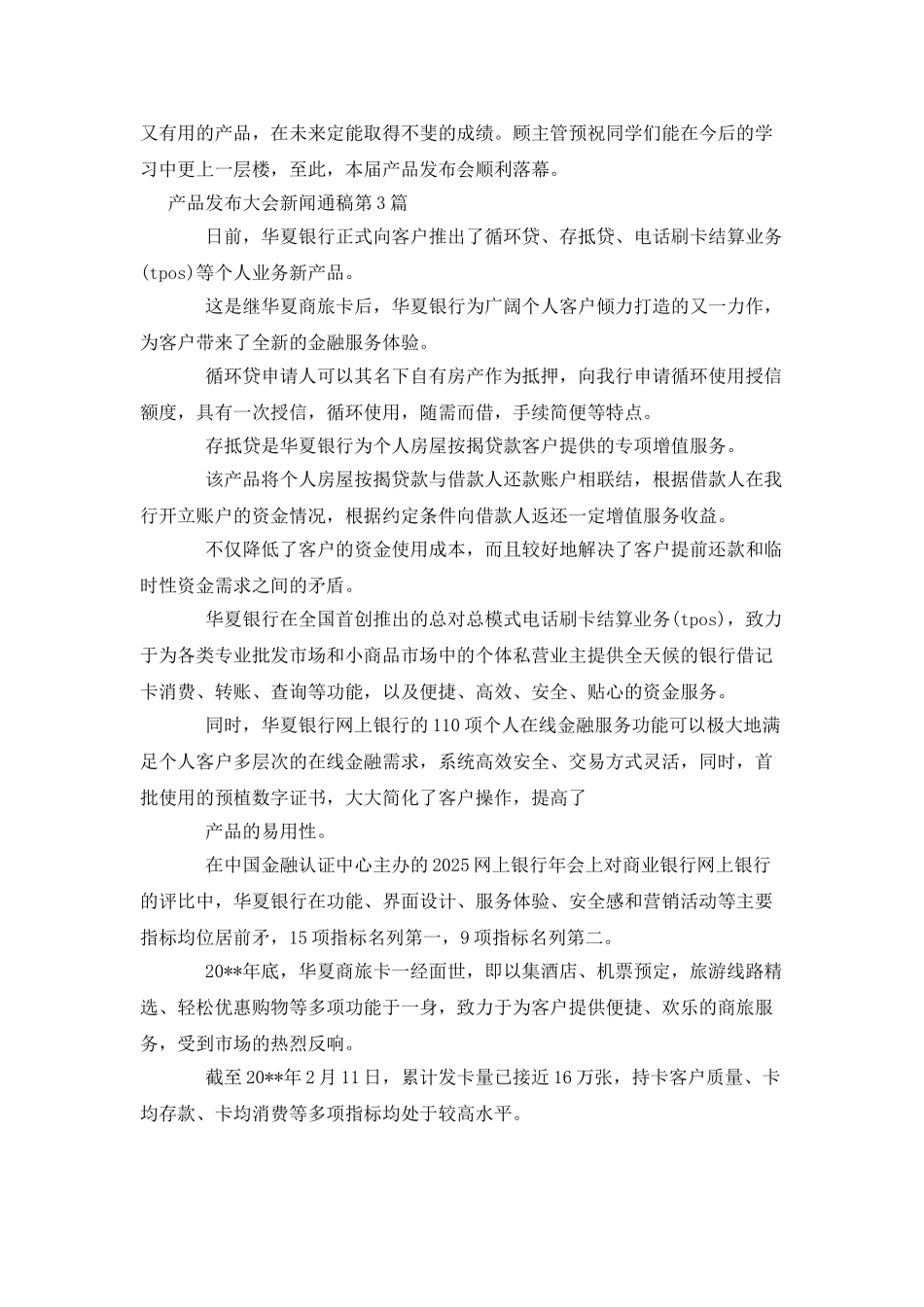 又有用的产品，在未来定能取得不斐的成绩。顾主管预祝同学们能在今后的学习中更上一层楼，至此，本届产品发布会顺利落幕。

产品发布大会新闻通稿第3篇

日前，华夏银行正式向客户推出了循环贷、存抵贷、电话刷卡结算业务(tpos)等个人业务新产品。

这是继华夏商旅卡后，华夏银行为广阔个人客户倾力打造的又一力作，为客户带来了全新的金融服务体验。

循环贷申请人可以其名下自有房产作为抵押，向我行申请循环使用授信额度，具有一次授信，循环使用，随需而借，手续简便等特点。

存抵贷是华夏银行为个人房屋按揭贷款客户提供的专项增值服务。

该产品将个人房屋按揭贷款与借款人还款账户相联结，根据借款人在我行开立账户的资金情况，根据约定条件向借款人返还一定增值服务收益。

不仅降低了客户的资金使用成本，而且较好地解决了客户提前还款和临时性资金需求之间的矛盾。

华夏银行在全国首创推出的总对总模式电话刷卡结算业务(tpos)，致力于为各类专业批发市场和小商品市场中的个体私营业主提供全天候的银行借记卡消费、转账、查询等功能，以及便捷、高效、安全、贴心的资金服务。

同时，华夏银行网上银行的110项个人在线金融服务功能可以极大地满足个人客户多层次的在线金融需求，系统高效安全、交易方式灵活，同时，首批使用的预植数字证书，大大简化了客户操作，提高了

产品的易用性。

在中国金融认证中心主办的2025网上银行年会上对商业银行网上银行的评比中，华夏银行在功能、界面设计、服务体验、安全感和营销活动等主要指标均位居前矛，15项指标名列第一，9项指标名列第二。

20**年底，华夏商旅卡一经面世，即以集酒店、机票预定，旅游线路精选、轻松优惠购物等多项功能于一身，致力于为客户提供便捷、欢乐的商旅服务，受到市场的热烈反响。

截至20**年2月11日，累计发卡量已接近16万张，持卡客户质量、卡均存款、卡均消费等多项指标均处于较高水平。